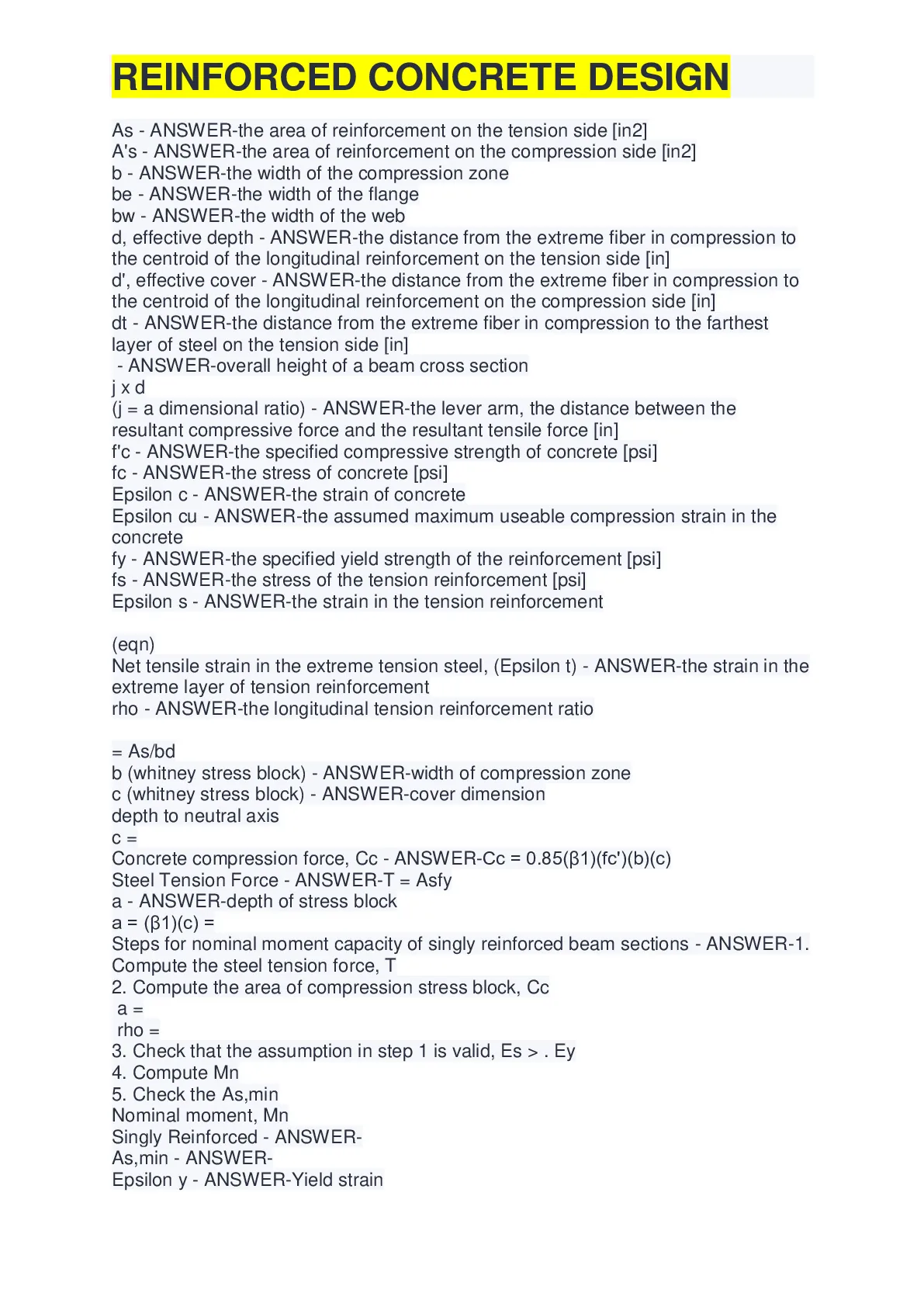 REINFORCED CONCRETE DESIGN

As - ANSWER-the area of reinforcement on the tension side [in2]
A's - ANSWER-the area of reinforcement on the compression side [in2]
b - ANSWER-the width of the compression zone
be - ANSWER-the width of the flange
bw - ANSWER-the width of the web
d, effective depth - ANSWER-the distance from the extreme fiber in compression to the centroid of the longitudinal reinforcement on the tension side [in]
d', effective cover - ANSWER-the distance from the extreme fiber in compression to the centroid of the longitudinal reinforcement on the compression side [in]
dt - ANSWER-the distance from the extreme fiber in compression to the farthest layer of steel on the tension side [in]
- ANSWER-overall height of a beam cross section
j x d
(j = a dimensional ratio) - ANSWER-the lever arm, the distance between the resultant compressive force and the resultant tensile force [in]
f'c - ANSWER-the specified compressive strength of concrete [psi]
fc - ANSWER-the stress of concrete [psi]
Epsilon c - ANSWER-the strain of concrete
Epsilon cu - ANSWER-the assumed maximum useable compression strain in the concrete
fy - ANSWER-the specified yield strength of the reinforcement [psi]
fs - ANSWER-the stress of the tension reinforcement [psi]
Epsilon s - ANSWER-the strain in the tension reinforcement

(eqn)
Net tensile strain in the extreme tension steel, (Epsilon t) - ANSWER-the strain in the extreme layer of tension reinforcement
rho - ANSWER-the longitudinal tension reinforcement ratio

= As/bd
b (whitney stress block) - ANSWER-width of compression zone
c (whitney stress block) - ANSWER-cover dimension
depth to neutral axis
c =
Concrete compression force, Cc - ANSWER-Cc = 0.85(β1)(fc')(b)(c)
Steel Tension Force - ANSWER-T = Asfy
a - ANSWER-depth of stress block
a = (β1)(c) =
Steps for nominal moment capacity of singly reinforced beam sections - ANSWER-1. Compute the steel tension force, T
2. Compute the area of compression stress block, Cc
a =
rho =
3. Check that the assumption in step 1 is valid, Es > . Ey
4. Compute Mn
5. Check the As,min
Nominal moment, Mn
Singly Reinforced - ANSWER-
As,min - ANSWER-
Epsilon y - ANSWER-Yield strain